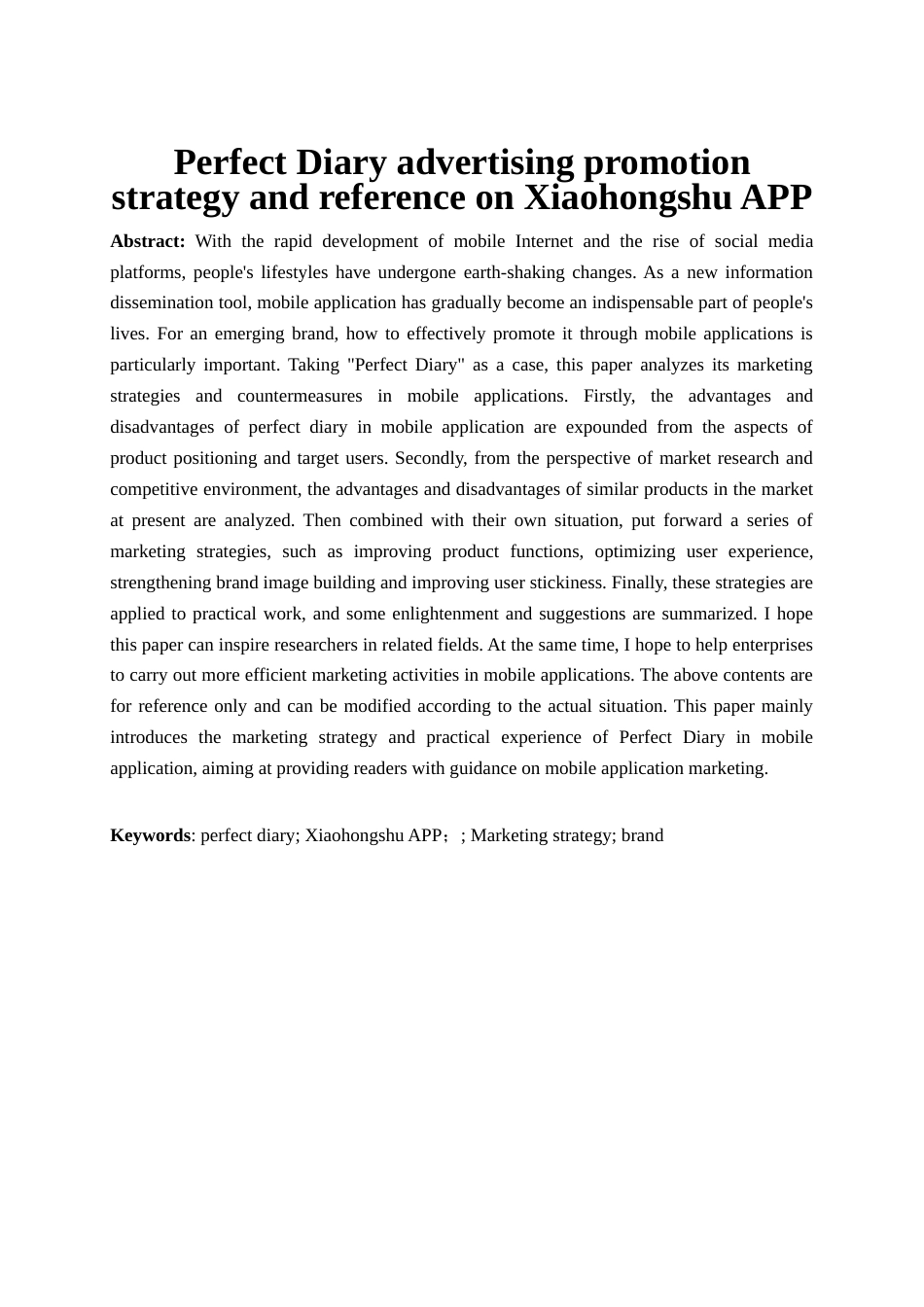 Perfect Diary advertising promotion strategy and reference on Xiaohongshu APP

Abstract: With the rapid development of mobile Internet and the rise of social media platforms, people's lifestyles have undergone earth-shaking changes. As a new information dissemination tool, mobile application has gradually become an indispensable part of people's lives. For an emerging brand, how to effectively promote it through mobile applications is particularly important. Taking "Perfect Diary" as a case, this paper analyzes its marketing strategies and countermeasures in mobile applications. Firstly, the advantages and disadvantages of perfect diary in mobile application are expounded from the aspects of product positioning and target users. Secondly, from the perspective of market research and competitive environment, the advantages and disadvantages of similar products in the market at present are analyzed. Then combined with their own situation, put forward a series of marketing strategies, such as improving product functions, optimizing user experience, strengthening brand image building and improving user stickiness. Finally, these strategies are applied to practical work, and some enlightenment and suggestions are summarized. I hope this paper can inspire researchers in related fields. At the same time, I hope to help enterprises to carry out more efficient marketing activities in mobile applications. The above contents are for reference only and can be modified according to the actual situation. This paper mainly introduces the marketing strategy and practical experience of Perfect Diary in mobile application, aiming at providing readers with guidance on mobile application marketing.

Keywords: perfect diary; Xiaohongshu APP；; Marketing strategy; brand